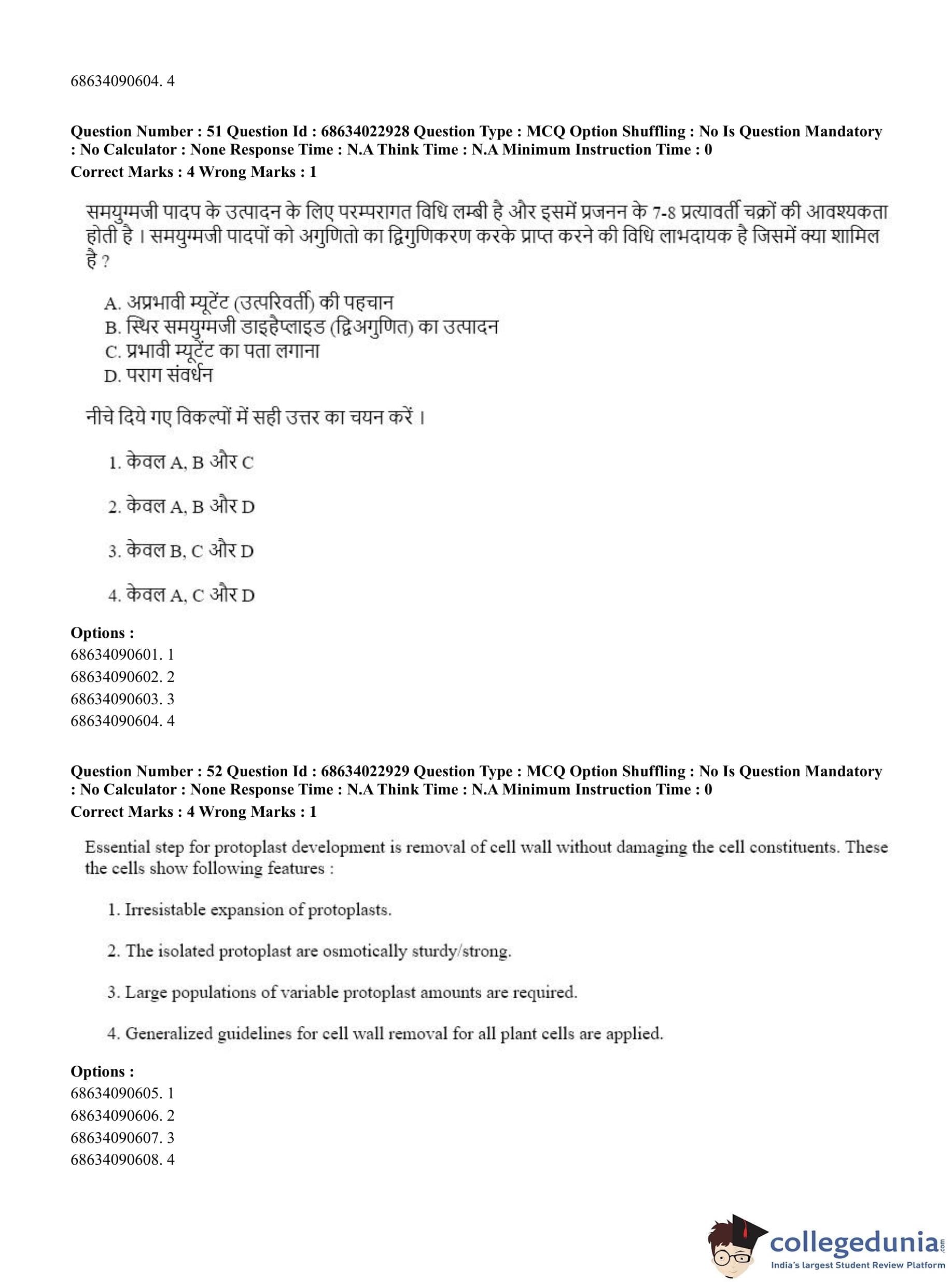 68634090604. 4

**Question Number : 51 Question Id : 68634022928 Question Type : MCQ Option Shuffling : No Is Question Mandatory : No Calculator : None Response Time : N.A Think Time : N.A Minimum Instruction Time : 0**
**Correct Marks : 4 Wrong Marks : 1**

समयुग्मजी पादप के उत्पादन के लिए परम्परागत विधि लम्बी है और इसमें प्रजनन के 7-8 प्रत्यावर्ती चक्रों की आवश्यकता होती है । समयुग्मजी पादपों को अगुणितो का द्विगुणिकरण करके प्राप्त करने की विधि लाभदायक है जिसमें क्या शामिल है ?

A. अप्रभावी म्यूटेंट (उत्परिवर्ती) की पहचान
B. स्थिर समयुग्मजी डाइहैप्लाइड (द्विअगुणित) का उत्पादन
C. प्रभावी म्यूटेंट का पता लगाना
D. पराग संवर्धन

नीचे दिये गए विकल्पों में सही उत्तर का चयन करें ।

1. केवल A, B और C

2. केवल A, B और D

3. केवल B, C और D

4. केवल A, C और D

**Options :**
68634090601. 1
68634090602. 2
68634090603. 3
68634090604. 4

**Question Number : 52 Question Id : 68634022929 Question Type : MCQ Option Shuffling : No Is Question Mandatory : No Calculator : None Response Time : N.A Think Time : N.A Minimum Instruction Time : 0**
**Correct Marks : 4 Wrong Marks : 1**

Essential step for protoplast development is removal of cell wall without damaging the cell constituents. These the cells show following features :

1. Irresistable expansion of protoplasts.

2. The isolated protoplast are osmotically sturdy/strong.

3. Large populations of variable protoplast amounts are required.

4. Generalized guidelines for cell wall removal for all plant cells are applied.

**Options :**
68634090605. 1
68634090606. 2
68634090607. 3
68634090608. 4

collegedunia.com
India's largest Student Review Platform